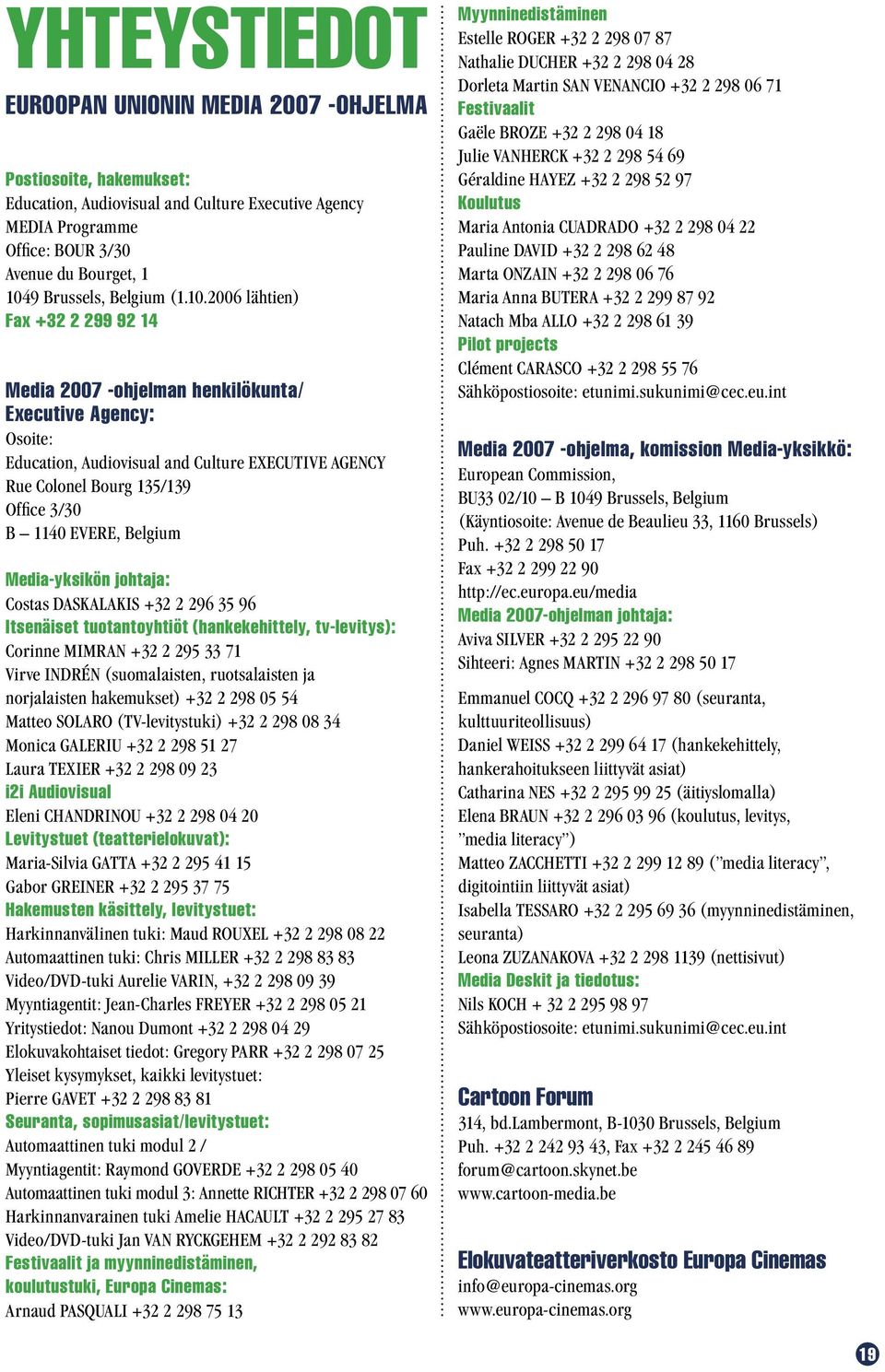 YHTEYSTIEDOT

EUROOPAN UNIONIN MEDIA 2007 -OHJELMA

Postiosoite, hakemukset:
Education, Audiovisual and Culture Executive Agency
MEDIA Programme
Office: BOUR 3/30
Avenue du Bourget, 1
1049 Brussels, Belgium (1.10.2006 lähtien)
Fax +32 2 299 92 14

Media 2007 -ohjelman henkilökunta/ Executive Agency:
Osoite:
Education, Audiovisual and Culture EXECUTIVE AGENCY
Rue Colonel Bourg 135/139
Office 3/30
B – 1140 EVERE, Belgium

Media-yksikön johtaja:
Costas DASKALAKIS +32 2 296 35 96
Itsenäiset tuotantoyhtiöt (hankekehittely, tv-levitys):
Corinne MIMRAN +32 2 295 33 71
Virve INDRÉN (suomalaisten, ruotsalaisten ja norjalaisten hakemukset) +32 2 298 05 54
Matteo SOLARO (TV-levitystuki) +32 2 298 08 34
Monica GALERIU +32 2 298 51 27
Laura TEXIER +32 2 298 09 23
i2i Audiovisual
Eleni CHANDRINOU +32 2 298 04 20
Levitystuet (teatterielokuvat):
Maria-Silvia GATTA +32 2 295 41 15
Gabor GREINER +32 2 295 37 75
Hakemusten käsittely, levitystuet:
Harkinnanvälinen tuki: Maud ROUXEL +32 2 298 08 22
Automaattinen tuki: Chris MILLER +32 2 298 83 83
Video/DVD-tuki Aurelie VARIN, +32 2 298 09 39
Myyntiagentit: Jean-Charles FREYER +32 2 298 05 21
Yritystiedot: Nanou Dumont +32 2 298 04 29
Elokuvakohtaiset tiedot: Gregory PARR +32 2 298 07 25
Yleiset kysymykset, kaikki levitystuet:
Pierre GAVET +32 2 298 83 81
Seuranta, sopimusasiat/levitystuet:
Automaattinen tuki modul 2 /
Myyntiagentit: Raymond GOVERDE +32 2 298 05 40
Automaattinen tuki modul 3: Annette RICHTER +32 2 298 07 60
Harkinnanvarainen tuki Amelie HACAULT +32 2 295 27 83
Video/DVD-tuki Jan VAN RYCKGEHEM +32 2 292 83 82
Festivaalit ja myynninedistäminen, koulutustuki, Europa Cinemas:
Arnaud PASQUALI +32 2 298 75 13

Myynninedistäminen
Estelle ROGER +32 2 298 07 87
Nathalie DUCHER +32 2 298 04 28
Dorleta Martin SAN VENANCIO +32 2 298 06 71
Festivaalit
Gaële BROZE +32 2 298 04 18
Julie VANHERCK +32 2 298 54 69
Géraldine HAYEZ +32 2 298 52 97
Koulutus
Maria Antonia CUADRADO +32 2 298 04 22
Pauline DAVID +32 2 298 62 48
Marta ONZAIN +32 2 298 06 76
Maria Anna BUTERA +32 2 299 87 92
Natach Mba ALLO +32 2 298 61 39
Pilot projects
Clément CARASCO +32 2 298 55 76
Sähköpostiosoite: etunimi.sukunimi@cec.eu.int

Media 2007 -ohjelma, komission Media-yksikkö:
European Commission,
BU33 02/10 – B 1049 Brussels, Belgium
(Käyntiosoite: Avenue de Beaulieu 33, 1160 Brussels)
Puh. +32 2 298 50 17
Fax +32 2 299 22 90
http://ec.europa.eu/media
Media 2007-ohjelman johtaja:
Aviva SILVER +32 2 295 22 90
Sihteeri: Agnes MARTIN +32 2 298 50 17

Emmanuel COCQ +32 2 296 97 80 (seuranta, kulttuuriteollisuus)
Daniel WEISS +32 2 299 64 17 (hankekehittely, hankerahoitukseen liittyvät asiat)
Catharina NES +32 2 295 99 25 (äitiyslomalla)
Elena BRAUN +32 2 296 03 96 (koulutus, levitys, ”media literacy”)
Matteo ZACCHETTI +32 2 299 12 89 (”media literacy”, digitointiin liittyvät asiat)
Isabella TESSARO +32 2 295 69 36 (myynninedistäminen, seuranta)
Leona ZUZANAKOVA +32 2 298 1139 (nettisivut)
Media Deskit ja tiedotus:
Nils KOCH + 32 2 295 98 97
Sähköpostiosoite: etunimi.sukunimi@cec.eu.int

Cartoon Forum
314, bd.Lambermont, B-1030 Brussels, Belgium
Puh. +32 2 242 93 43, Fax +32 2 245 46 89
forum@cartoon.skynet.be
www.cartoon-media.be

Elokuvateatteriverkosto Europa Cinemas
info@europa-cinemas.org
www.europa-cinemas.org

19